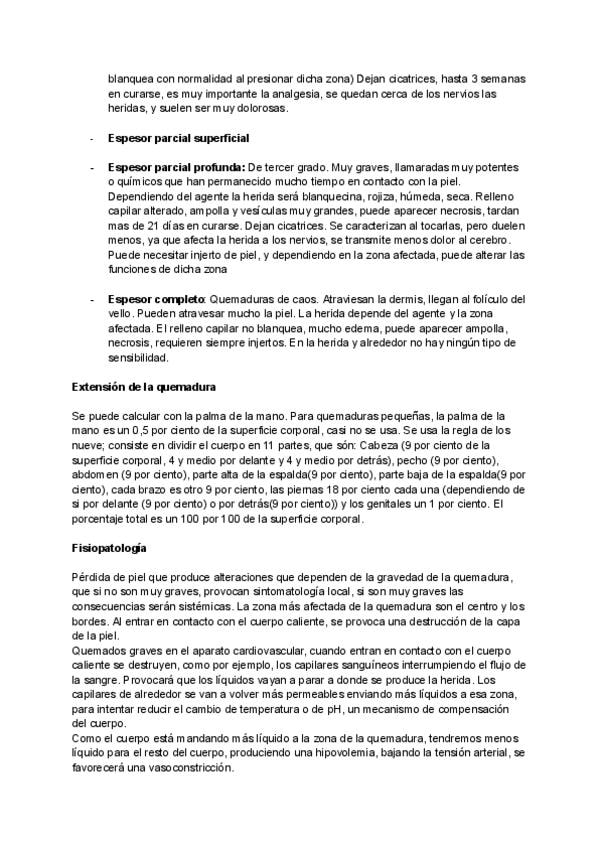 blanquea con normalidad al presionar dicha zona) Dejan cicatrices, hasta 3 semanas en curarse, es muy importante la analgesia, se quedan cerca de los nervios las heridas, y suelen ser muy dolorosas.

- **Espesor parcial superficial**

- **Espesor parcial profunda:** De tercer grado. Muy graves, llamaradas muy potentes o químicos que han permanecido mucho tiempo en contacto con la piel. Dependiendo del agente la herida será blanquecina, rojiza, húmeda, seca. Relleno capilar alterado, ampolla y vesículas muy grandes, puede aparecer necrosis, tardan mas de 21 días en curarse. Dejan cicatrices. Se caracterizan al tocarlas, pero duelen menos, ya que afecta la herida a los nervios, se transmite menos dolor al cerebro. Puede necesitar injerto de piel, y dependiendo en la zona afectada, puede alterar las funciones de dicha zona

- **Espesor completo**: Quemaduras de caos. Atraviesan la dermis, llegan al folículo del vello. Pueden atravesar mucho la piel. La herida depende del agente y la zona afectada. El relleno capilar no blanquea, mucho edema, puede aparecer ampolla, necrosis, requieren siempre injertos. En la herida y alrededor no hay ningún tipo de sensibilidad.

**Extensión de la quemadura**

Se puede calcular con la palma de la mano. Para quemaduras pequeñas, la palma de la mano es un 0,5 por ciento de la superficie corporal, casi no se usa. Se usa la regla de los nueve; consiste en dividir el cuerpo en 11 partes, que són: Cabeza (9 por ciento de la superficie corporal, 4 y medio por delante y 4 y medio por detrás), pecho (9 por ciento), abdomen (9 por ciento), parte alta de la espalda(9 por ciento), parte baja de la espalda(9 por ciento), cada brazo es otro 9 por ciento, las piernas 18 por ciento cada una (dependiendo de si por delante (9 por ciento) o por detrás(9 por ciento)) y los genitales un 1 por ciento. El porcentaje total es un 100 por 100 de la superficie corporal.

**Fisiopatología**

Pérdida de piel que produce alteraciones que dependen de la gravedad de la quemadura, que si no son muy graves, provocan sintomatología local, si son muy graves las consecuencias serán sistémicas. La zona más afectada de la quemadura son el centro y los bordes. Al entrar en contacto con el cuerpo caliente, se provoca una destrucción de la capa de la piel.
Quemados graves en el aparato cardiovascular, cuando entran en contacto con el cuerpo caliente se destruyen, como por ejemplo, los capilares sanguíneos interrumpiendo el flujo de la sangre. Provocará que los líquidos vayan a parar a donde se produce la herida. Los capilares de alrededor se van a volver más permeables enviando más líquidos a esa zona, para intentar reducir el cambio de temperatura o de pH, un mecanismo de compensación del cuerpo.
Como el cuerpo está mandando más líquido a la zona de la quemadura, tendremos menos líquido para el resto del cuerpo, produciendo una hipovolemia, bajando la tensión arterial, se favorecerá una vasoconstricción.